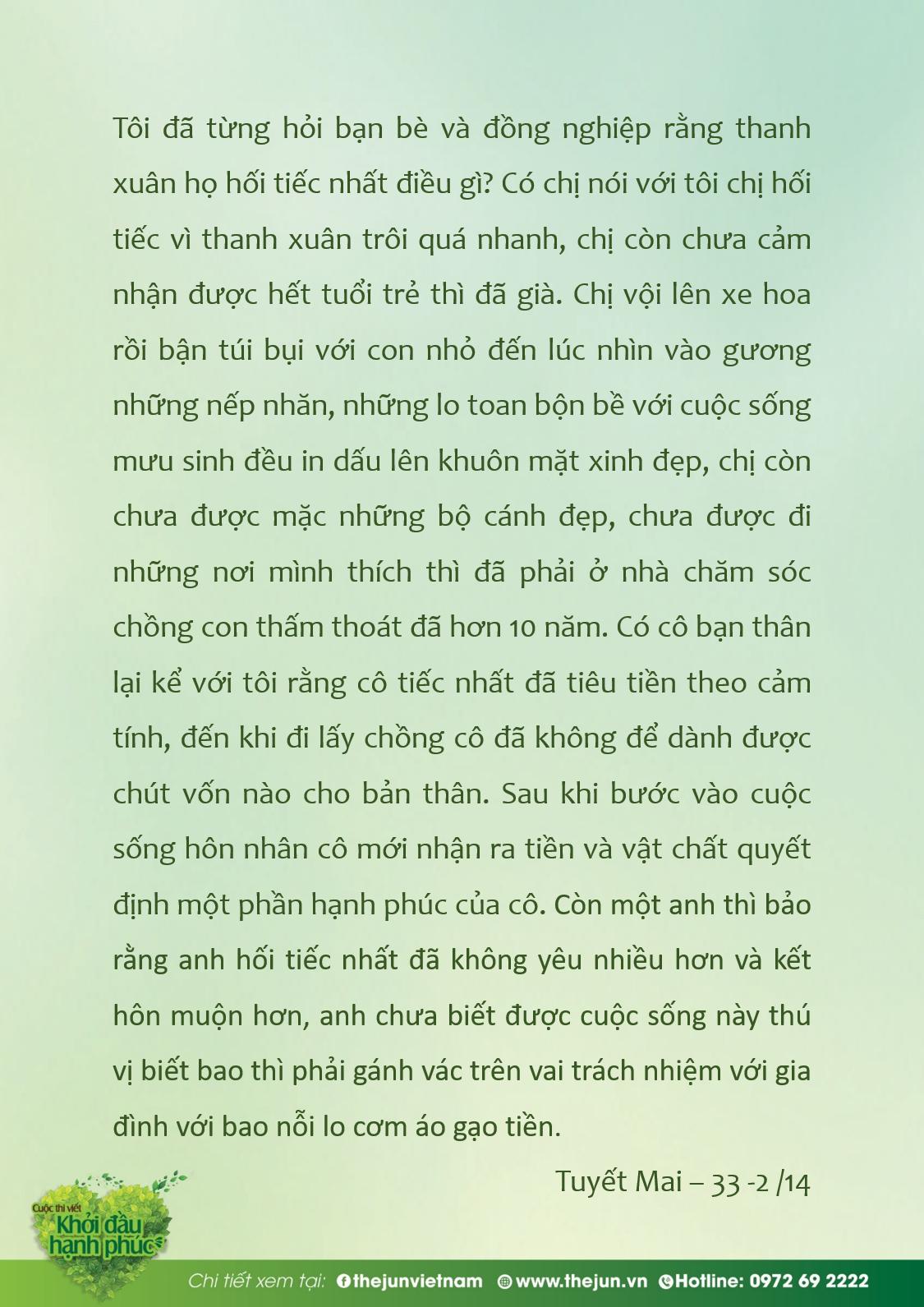 Tôi đã từng hỏi bạn bè và đồng nghiệp rằng thanh xuân họ hối tiếc nhất điều gì? Có chị nói với tôi chị hối tiếc vì thanh xuân trôi quá nhanh, chị còn chưa cảm nhận được hết tuổi trẻ thì đã già. Chị vội lên xe hoa rồi bận túi bụi với con nhỏ đến lúc nhìn vào gương những nếp nhăn, những lo toan bộn bề với cuộc sống mưu sinh đều in dấu lên khuôn mặt xinh đẹp, chị còn chưa được mặc những bộ cánh đẹp, chưa được đi những nơi mình thích thì đã phải ở nhà chăm sóc chồng con thấm thoát đã hơn 10 năm. Có cô bạn thân lại kể với tôi rằng cô tiếc nhất đã tiêu tiền theo cảm tính, đến khi đi lấy chồng cô đã không để dành được chút vốn nào cho bản thân. Sau khi bước vào cuộc sống hôn nhân cô mới nhận ra tiền và vật chất quyết định một phần hạnh phúc của cô. Còn một anh thì bảo rằng anh hối tiếc nhất đã không yêu nhiều hơn và kết hôn muộn hơn, anh chưa biết được cuộc sống này thú vị biết bao thì phải gánh vác trên vai trách nhiệm với gia đình với bao nỗi lo cơm áo gạo tiền.

Tuyết Mai – 33 -2 /14

Cuộc thi viết Khởi đầu hạnh phúc

Chi tiết xem tại: thejunvietnam www.thejun.vn Hotline: 0972 69 2222